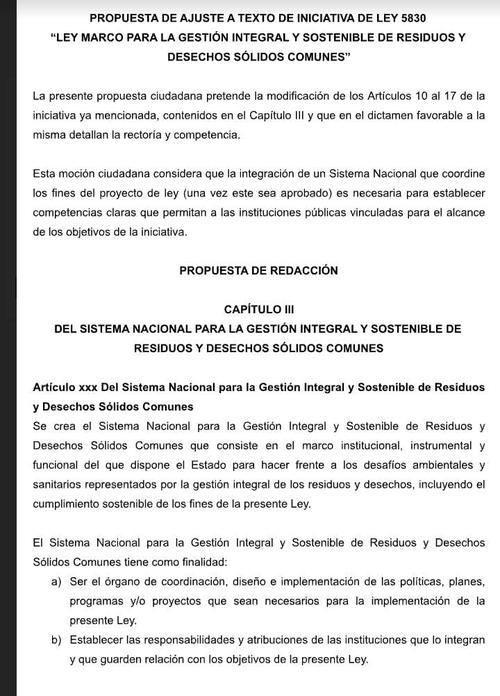 PROPUESTA DE AJUSTE A TEXTO DE INICIATIVA DE LEY 5830
"LEY MARCO PARA LA GESTIÓN INTEGRAL Y SOSTENIBLE DE RESIDUOS Y DESECHOS SÓLIDOS COMUNES"

La presente propuesta ciudadana pretende la modificación de los Artículos 10 al 17 de la iniciativa ya mencionada, contenidos en el Capítulo III y que en el dictamen favorable a la misma detallan la rectoría y competencia.

Esta moción ciudadana considera que la integración de un Sistema Nacional que coordine los fines del proyecto de ley (una vez este sea aprobado) es necesaria para establecer competencias claras que permitan a las instituciones públicas vinculadas para el alcance de los objetivos de la iniciativa.

PROPUESTA DE REDACCIÓN

CAPÍTULO III
DEL SISTEMA NACIONAL PARA LA GESTIÓN INTEGRAL Y SOSTENIBLE DE RESIDUOS Y DESECHOS SÓLIDOS COMUNES

Artículo xxx Del Sistema Nacional para la Gestión Integral y Sostenible de Residuos y Desechos Sólidos Comunes
Se crea el Sistema Nacional para la Gestión Integral y Sostenible de Residuos y Desechos Sólidos Comunes que consiste en el marco institucional, instrumental y funcional del que dispone el Estado para hacer frente a los desafíos ambientales y sanitarios representados por la gestión integral de los residuos y desechos, incluyendo el cumplimiento sostenible de los fines de la presente Ley.

El Sistema Nacional para la Gestión Integral y Sostenible de Residuos y Desechos Sólidos Comunes tiene como finalidad:
a) Ser el órgano de coordinación, diseño e implementación de las políticas, planes, programas y/o proyectos que sean necesarios para la implementación de la presente Ley.
b) Establecer las responsabilidades y atribuciones de las instituciones que lo integran y que guarden relación con los objetivos de la presente Ley.